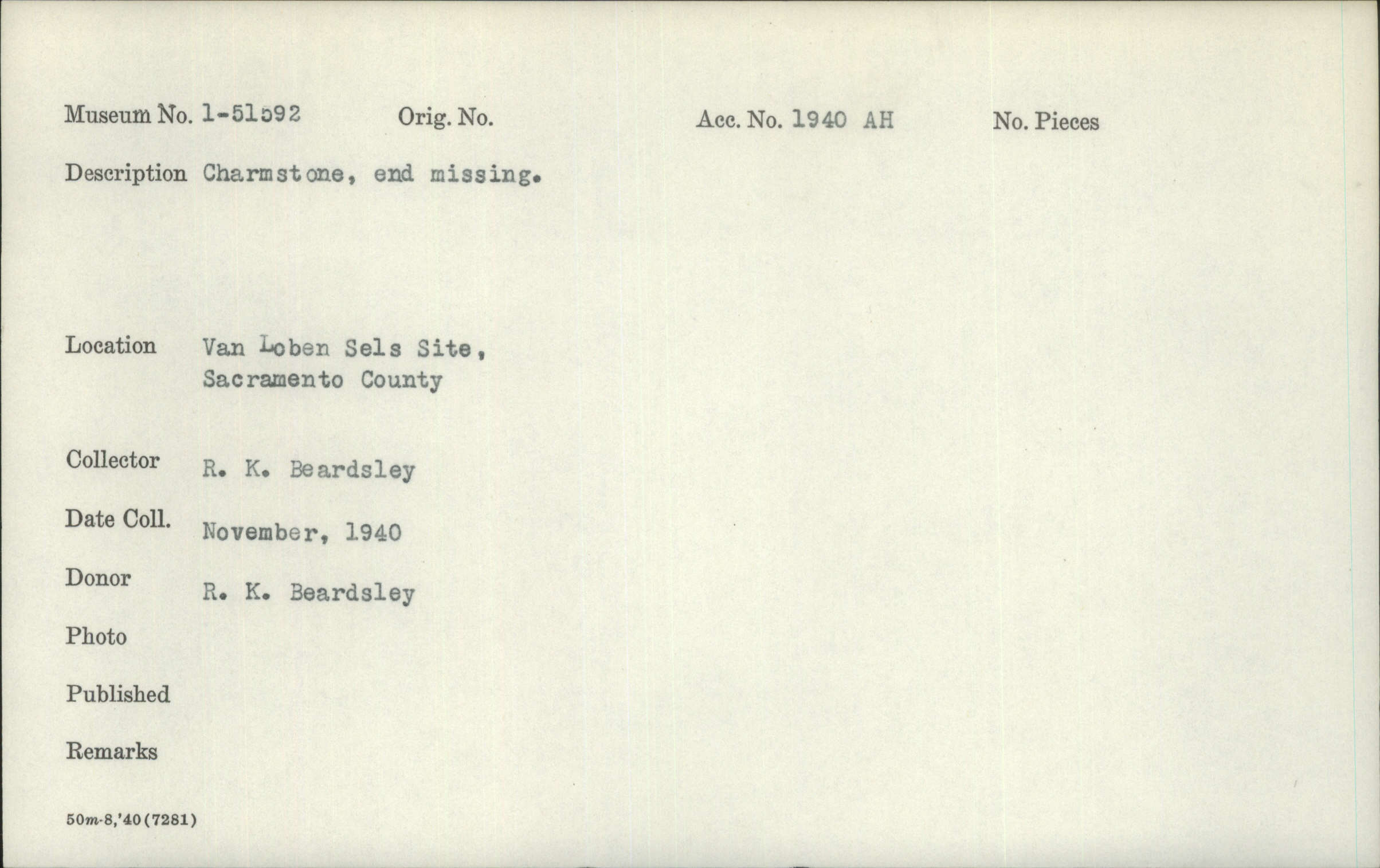 Museum No. 1-51592 Orig. No. Acc. No. 1940 AH No. Pieces

Description Charmstone, end missing.

Location Van Loben Sels Site, Sacramento County

Collector R. K. Beardsley

Date Coll. November, 1940

Donor R. K. Beardsley

Photo

Published

Remarks

50m-8,'40(7281)